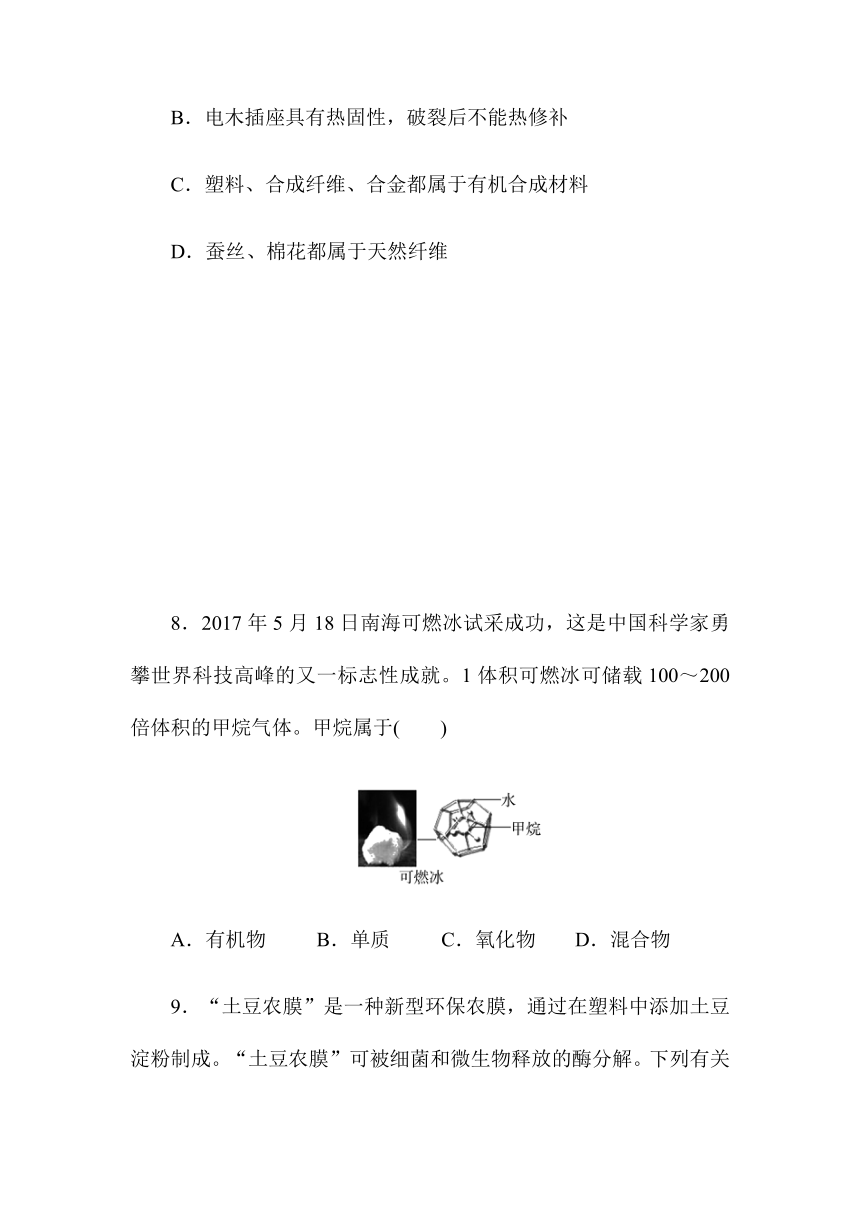 B．电木插座具有热固性，破裂后不能热修补

C．塑料、合成纤维、合金都属于有机合成材料

D．蚕丝、棉花都属于天然纤维

8．2017 年 5 月 18 日南海可燃冰试采成功，这是中国科学家勇攀世界科技高峰的又一标志性成就。1 体积可燃冰可储载 100～200 倍体积的甲烷气体。甲烷属于(　　)

水
甲烷
可燃冰

A．有机物　　B．单质　　C．氧化物　　D．混合物

9．“土豆农膜”是一种新型环保农膜，通过在塑料中添加土豆淀粉制成。“土豆农膜”可被细菌和微生物释放的酶分解。下列有关